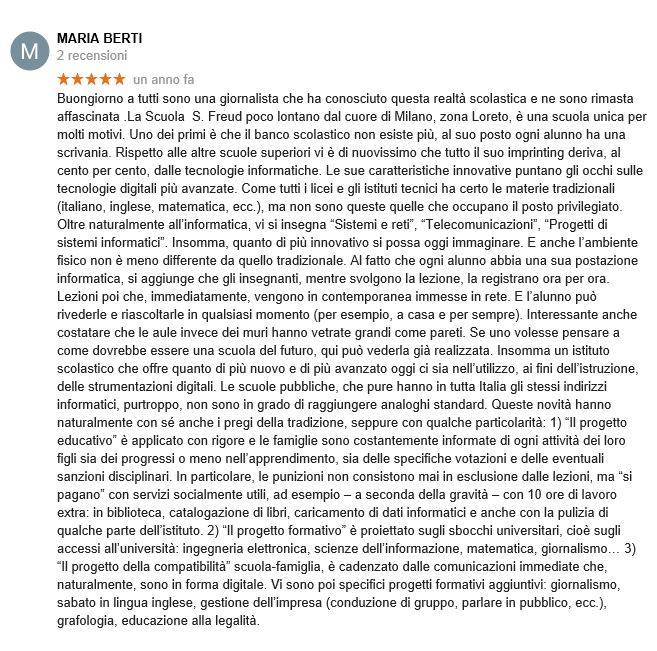 M

MARIA BERTI
2 recensioni

★★★★★ un anno fa

Buongiorno a tutti sono una giornalista che ha conosciuto questa realtà scolastica e ne sono rimasta affascinata .La Scuola S. Freud poco lontano dal cuore di Milano, zona Loreto, è una scuola unica per molti motivi. Uno dei primi è che il banco scolastico non esiste più, al suo posto ogni alunno ha una scrivania. Rispetto alle altre scuole superiori vi è di nuovissimo che tutto il suo imprinting deriva, al cento per cento, dalle tecnologie informatiche. Le sue caratteristiche innovative puntano gli occhi sulle tecnologie digitali più avanzate. Come tutti i licei e gli istituti tecnici ha certo le materie tradizionali (italiano, inglese, matematica, ecc.), ma non sono queste quelle che occupano il posto privilegiato. Oltre naturalmente all'informatica, vi si insegna "Sistemi e reti", "Telecomunicazioni", "Progetti di sistemi informatici". Insomma, quanto di più innovativo si possa oggi immaginare. E anche l'ambiente fisico non è meno differente da quello tradizionale. Al fatto che ogni alunno abbia una sua postazione informatica, si aggiunge che gli insegnanti, mentre svolgono la lezione, la registrano ora per ora. Lezioni poi che, immediatamente, vengono in contemporanea immesse in rete. E l'alunno può rivederle e riascoltarle in qualsiasi momento (per esempio, a casa e per sempre). Interessante anche costatare che le aule invece dei muri hanno vetrate grandi come pareti. Se uno volesse pensare a come dovrebbe essere una scuola del futuro, qui può vederla già realizzata. Insomma un istituto scolastico che offre quanto di più nuovo e di più avanzato oggi ci sia nell'utilizzo, ai fini dell'istruzione, delle strumentazioni digitali. Le scuole pubbliche, che pure hanno in tutta Italia gli stessi indirizzi informatici, purtroppo, non sono in grado di raggiungere analoghi standard. Queste novità hanno naturalmente con sé anche i pregi della tradizione, seppure con qualche particolarità: 1) "Il progetto educativo" è applicato con rigore e le famiglie sono costantemente informate di ogni attività dei loro figli sia dei progressi o meno nell'apprendimento, sia delle specifiche votazioni e delle eventuali sanzioni disciplinari. In particolare, le punizioni non consistono mai in esclusione dalle lezioni, ma "si pagano" con servizi socialmente utili, ad esempio – a seconda della gravità – con 10 ore di lavoro extra: in biblioteca, catalogazione di libri, caricamento di dati informatici e anche con la pulizia di qualche parte dell'istituto. 2) "Il progetto formativo" è proiettato sugli sbocchi universitari, cioè sugli accessi all'università: ingegneria elettronica, scienze dell'informazione, matematica, giornalismo… 3) "Il progetto della compatibilità" scuola-famiglia, è cadenzato dalle comunicazioni immediate che, naturalmente, sono in forma digitale. Vi sono poi specifici progetti formativi aggiuntivi: giornalismo, sabato in lingua inglese, gestione dell'impresa (conduzione di gruppo, parlare in pubblico, ecc.), grafologia, educazione alla legalità.